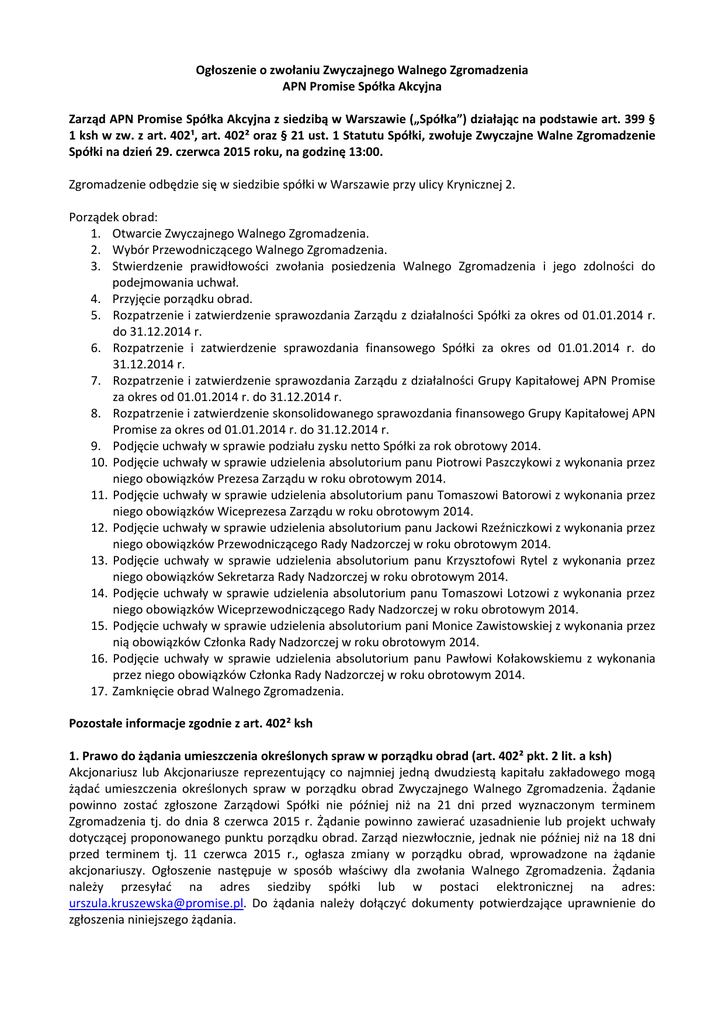 Ogłoszenie o zwołaniu Zwyczajnego Walnego Zgromadzenia
APN Promise Spółka Akcyjna

Zarząd APN Promise Spółka Akcyjna z siedzibą w Warszawie („Spółka") działając na podstawie art. 399 § 1 ksh w zw. z art. 402¹, art. 402² oraz § 21 ust. 1 Statutu Spółki, zwołuje Zwyczajne Walne Zgromadzenie Spółki na dzień 29. czerwca 2015 roku, na godzinę 13:00.

Zgromadzenie odbędzie się w siedzibie spółki w Warszawie przy ulicy Krynicznej 2.

Porządek obrad:
1. Otwarcie Zwyczajnego Walnego Zgromadzenia.
2. Wybór Przewodniczącego Walnego Zgromadzenia.
3. Stwierdzenie prawidłowości zwołania posiedzenia Walnego Zgromadzenia i jego zdolności do podejmowania uchwał.
4. Przyjęcie porządku obrad.
5. Rozpatrzenie i zatwierdzenie sprawozdania Zarządu z działalności Spółki za okres od 01.01.2014 r. do 31.12.2014 r.
6. Rozpatrzenie i zatwierdzenie sprawozdania finansowego Spółki za okres od 01.01.2014 r. do 31.12.2014 r.
7. Rozpatrzenie i zatwierdzenie sprawozdania Zarządu z działalności Grupy Kapitałowej APN Promise za okres od 01.01.2014 r. do 31.12.2014 r.
8. Rozpatrzenie i zatwierdzenie skonsolidowanego sprawozdania finansowego Grupy Kapitałowej APN Promise za okres od 01.01.2014 r. do 31.12.2014 r.
9. Podjęcie uchwały w sprawie podziału zysku netto Spółki za rok obrotowy 2014.
10. Podjęcie uchwały w sprawie udzielenia absolutorium panu Piotrowi Paszczykowi z wykonania przez niego obowiązków Prezesa Zarządu w roku obrotowym 2014.
11. Podjęcie uchwały w sprawie udzielenia absolutorium panu Tomaszowi Batorowi z wykonania przez niego obowiązków Wiceprezesa Zarządu w roku obrotowym 2014.
12. Podjęcie uchwały w sprawie udzielenia absolutorium panu Jackowi Rzeźniczkowi z wykonania przez niego obowiązków Przewodniczącego Rady Nadzorczej w roku obrotowym 2014.
13. Podjęcie uchwały w sprawie udzielenia absolutorium panu Krzysztofowi Rytel z wykonania przez niego obowiązków Sekretarza Rady Nadzorczej w roku obrotowym 2014.
14. Podjęcie uchwały w sprawie udzielenia absolutorium panu Tomaszowi Lotzowi z wykonania przez niego obowiązków Wiceprzewodniczącego Rady Nadzorczej w roku obrotowym 2014.
15. Podjęcie uchwały w sprawie udzielenia absolutorium pani Monice Zawistowskiej z wykonania przez nią obowiązków Członka Rady Nadzorczej w roku obrotowym 2014.
16. Podjęcie uchwały w sprawie udzielenia absolutorium panu Pawłowi Kołakowskiemu z wykonania przez niego obowiązków Członka Rady Nadzorczej w roku obrotowym 2014.
17. Zamknięcie obrad Walnego Zgromadzenia.

Pozostałe informacje zgodnie z art. 402² ksh

1. Prawo do żądania umieszczenia określonych spraw w porządku obrad (art. 402² pkt. 2 lit. a ksh)
Akcjonariusz lub Akcjonariusze reprezentujący co najmniej jedną dwudziestą kapitału zakładowego mogą żądać umieszczenia określonych spraw w porządku obrad Zwyczajnego Walnego Zgromadzenia. Żądanie powinno zostać zgłoszone Zarządowi Spółki nie później niż na 21 dni przed wyznaczonym terminem Zgromadzenia tj. do dnia 8 czerwca 2015 r. Żądanie powinno zawierać uzasadnienie lub projekt uchwały dotyczącej proponowanego punktu porządku obrad. Zarząd niezwłocznie, jednak nie później niż na 18 dni przed terminem tj. 11 czerwca 2015 r., ogłasza zmiany w porządku obrad, wprowadzone na żądanie akcjonariuszy. Ogłoszenie następuje w sposób właściwy dla zwołania Walnego Zgromadzenia. Żądania należy przesyłać na adres siedziby spółki lub w postaci elektronicznej na adres: urszula.kruszewska@promise.pl. Do żądania należy dołączyć dokumenty potwierdzające uprawnienie do zgłoszenia niniejszego żądania.